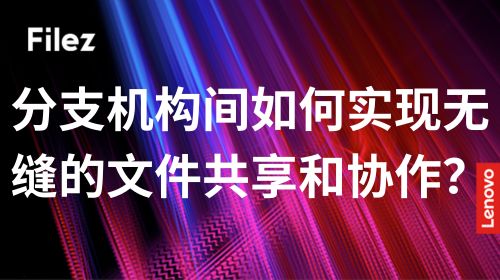 Filez

分支机构间如何实现无缝的文件共享和协作?

Lenovo